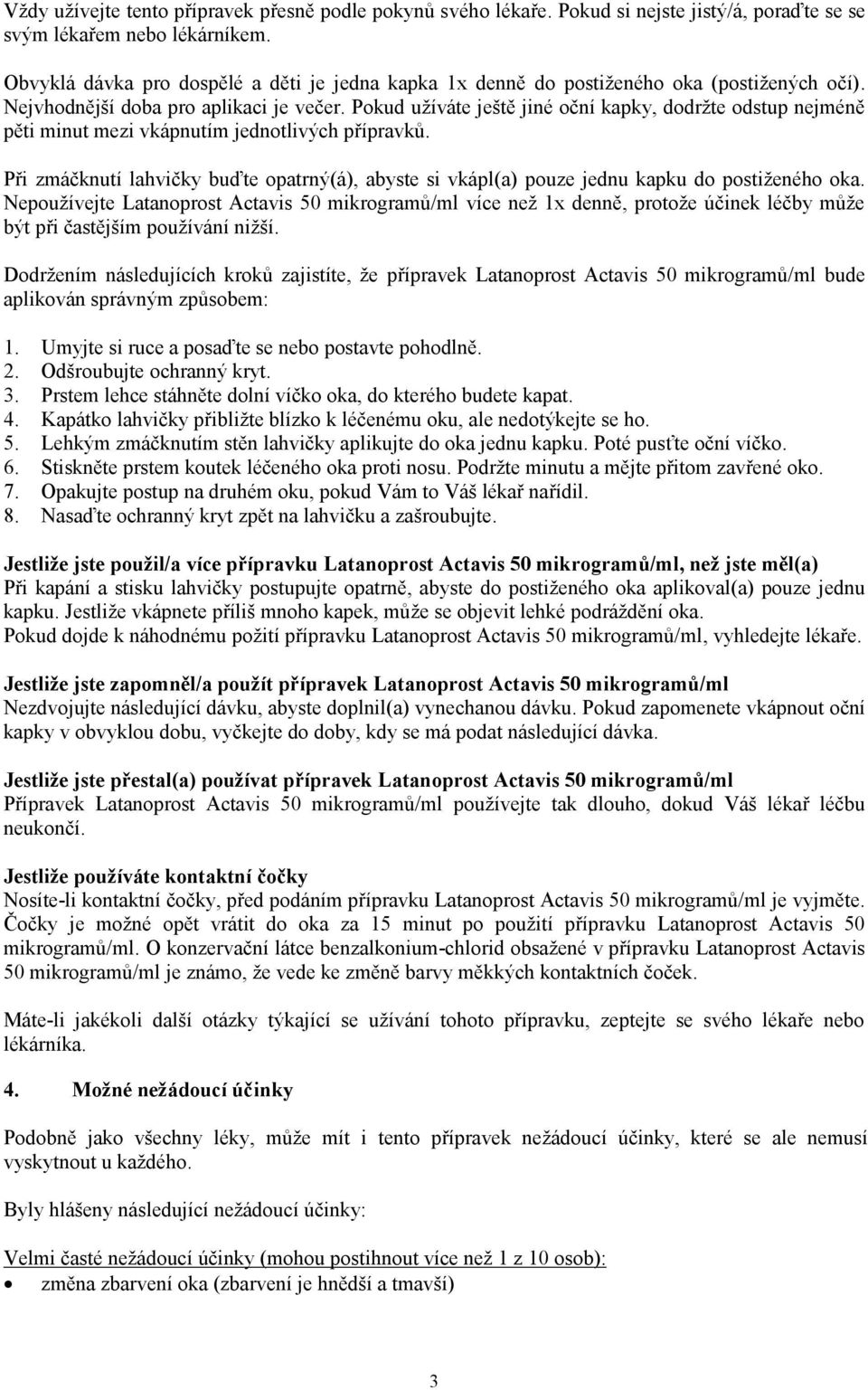 Vždy užívejte tento přípravek přesně podle pokynů svého lékaře. Pokud si nejste jistý/á, poraďte se se svým lékařem nebo lékárníkem.

Obvyklá dávka pro dospělé a děti je jedna kapka 1x denně do postiženého oka (postižených očí). Nejvhodnější doba pro aplikaci je večer. Pokud užíváte ještě jiné oční kapky, dodržte odstup nejméně pěti minut mezi vkápnutím jednotlivých přípravků.

Při zmáčknutí lahvičky buďte opatrný(á), abyste si vkápl(a) pouze jednu kapku do postiženého oka. Nepoužívejte Latanoprost Actavis 50 mikrogramů/ml více než 1x denně, protože účinek léčby může být při častějším používání nižší.

Dodržením následujících kroků zajistíte, že přípravek Latanoprost Actavis 50 mikrogramů/ml bude aplikován správným způsobem:

1. Umyjte si ruce a posaďte se nebo postavte pohodlně.
2. Odšroubujte ochranný kryt.
3. Prstem lehce stáhněte dolní víčko oka, do kterého budete kapat.
4. Kapátko lahvičky přibližte blízko k léčenému oku, ale nedotýkejte se ho.
5. Lehkým zmáčknutím stěn lahvičky aplikujte do oka jednu kapku. Poté pusťte oční víčko.
6. Stiskněte prstem koutek léčeného oka proti nosu. Podržte minutu a mějte přitom zavřené oko.
7. Opakujte postup na druhém oku, pokud Vám to Váš lékař nařídil.
8. Nasaďte ochranný kryt zpět na lahvičku a zašroubujte.

Jestliže jste použil/a více přípravku Latanoprost Actavis 50 mikrogramů/ml, než jste měl(a)
Při kapání a stisku lahvičky postupujte opatrně, abyste do postiženého oka aplikoval(a) pouze jednu kapku. Jestliže vkápnete příliš mnoho kapek, může se objevit lehké podráždění oka.
Pokud dojde k náhodnému požití přípravku Latanoprost Actavis 50 mikrogramů/ml, vyhledejte lékaře.

Jestliže jste zapomněl/a použít přípravek Latanoprost Actavis 50 mikrogramů/ml
Nezdvojujte následující dávku, abyste doplnil(a) vynechanou dávku. Pokud zapomenete vkápnout oční kapky v obvyklou dobu, vyčkejte do doby, kdy se má podat následující dávka.

Jestliže jste přestal(a) používat přípravek Latanoprost Actavis 50 mikrogramů/ml
Přípravek Latanoprost Actavis 50 mikrogramů/ml používejte tak dlouho, dokud Váš lékař léčbu neukončí.

Jestliže používáte kontaktní čočky
Nosíte-li kontaktní čočky, před podáním přípravku Latanoprost Actavis 50 mikrogramů/ml je vyjměte. Čočky je možné opět vrátit do oka za 15 minut po použití přípravku Latanoprost Actavis 50 mikrogramů/ml. O konzervační látce benzalkonium-chlorid obsažené v přípravku Latanoprost Actavis 50 mikrogramů/ml je známo, že vede ke změně barvy měkkých kontaktních čoček.

Máte-li jakékoli další otázky týkající se užívání tohoto přípravku, zeptejte se svého lékaře nebo lékárníka.

4. Možné nežádoucí účinky

Podobně jako všechny léky, může mít i tento přípravek nežádoucí účinky, které se ale nemusí vyskytnout u každého.

Byly hlášeny následující nežádoucí účinky:

Velmi časté nežádoucí účinky (mohou postihnout více než 1 z 10 osob):
• změna zbarvení oka (zbarvení je hnědší a tmavší)

3